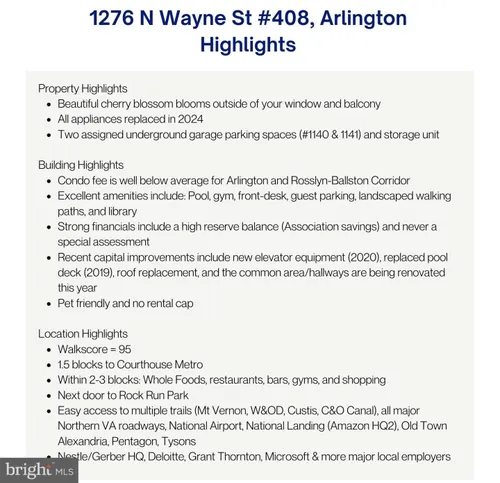 1276 N Wayne St #408, Arlington Highlights

Property Highlights
- Beautiful cherry blossom blooms outside of your window and balcony
- All appliances replaced in 2024
- Two assigned underground garage parking spaces (#1140 & 1141) and storage unit

Building Highlights
- Condo fee is well below average for Arlington and Rosslyn-Ballston Corridor
- Excellent amenities include: Pool, gym, front-desk, guest parking, landscaped walking paths, and library
- Strong financials include a high reserve balance (Association savings) and never a special assessment
- Recent capital improvements include new elevator equipment (2020), replaced pool deck (2019), roof replacement, and the common area/hallways are being renovated this year
- Pet friendly and no rental cap

Location Highlights
- Walkscore = 95
- 1.5 blocks to Courthouse Metro
- Within 2-3 blocks: Whole Foods, restaurants, bars, gyms, and shopping
- Next door to Rock Run Park
- Easy access to multiple trails (Mt Vernon, W&OD, Custis, C&O Canal), all major Northern VA roadways, National Airport, National Landing (Amazon HQ2), Old Town Alexandria, Pentagon, Tysons
- Nestle/Gerber HQ, Deloitte, Grant Thornton, Microsoft & more major local employers

bright MLS